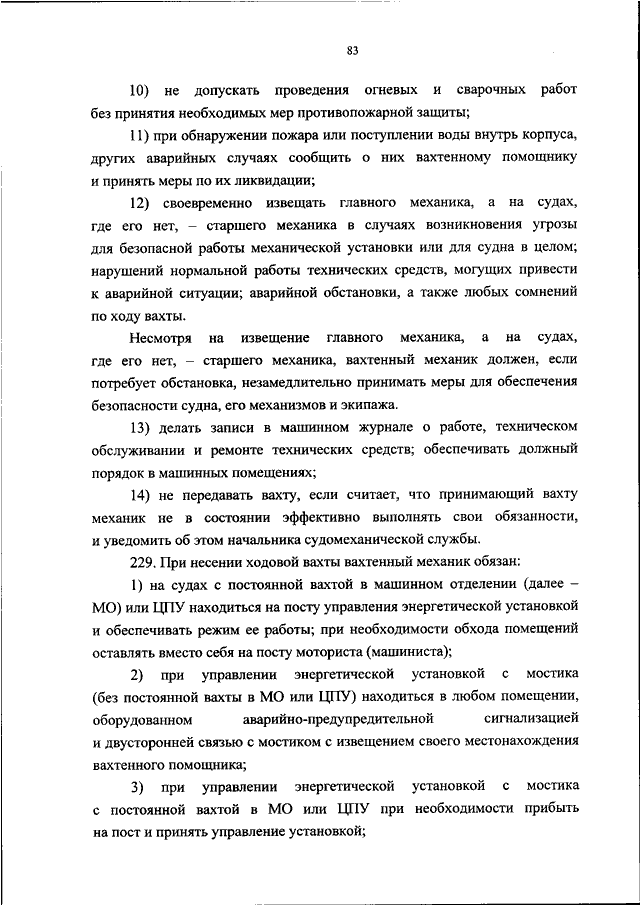 83

10) не допускать проведения огневых и сварочных работ без принятия необходимых мер противопожарной защиты;

11) при обнаружении пожара или поступлении воды внутрь корпуса, других аварийных случаях сообщить о них вахтенному помощнику и принять меры по их ликвидации;

12) своевременно извещать главного механика, а на судах, где его нет, – старшего механика в случаях возникновения угрозы для безопасной работы механической установки или для судна в целом; нарушений нормальной работы технических средств, могущих привести к аварийной ситуации; аварийной обстановки, а также любых сомнений по ходу вахты.

Несмотря на извещение главного механика, а на судах, где его нет, – старшего механика, вахтенный механик должен, если потребует обстановка, незамедлительно принимать меры для обеспечения безопасности судна, его механизмов и экипажа.

13) делать записи в машинном журнале о работе, техническом обслуживании и ремонте технических средств; обеспечивать должный порядок в машинных помещениях;

14) не передавать вахту, если считает, что принимающий вахту механик не в состоянии эффективно выполнять свои обязанности, и уведомить об этом начальника судомеханической службы.

229. При несении ходовой вахты вахтенный механик обязан:

1) на судах с постоянной вахтой в машинном отделении (далее – МО) или ЦПУ находиться на посту управления энергетической установкой и обеспечивать режим ее работы; при необходимости обхода помещений оставлять вместо себя на посту моториста (машиниста);

2) при управлении энергетической установкой с мостика (без постоянной вахты в МО или ЦПУ) находиться в любом помещении, оборудованном аварийно-предупредительной сигнализацией и двусторонней связью с мостиком с извещением своего местонахождения вахтенного помощника;

3) при управлении энергетической установкой с мостика с постоянной вахтой в МО или ЦПУ при необходимости прибыть на пост и принять управление установкой;